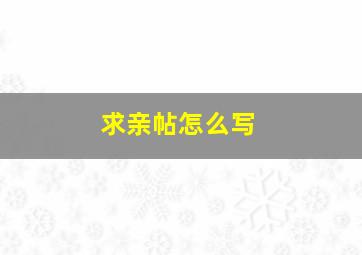 求亲帖怎么写